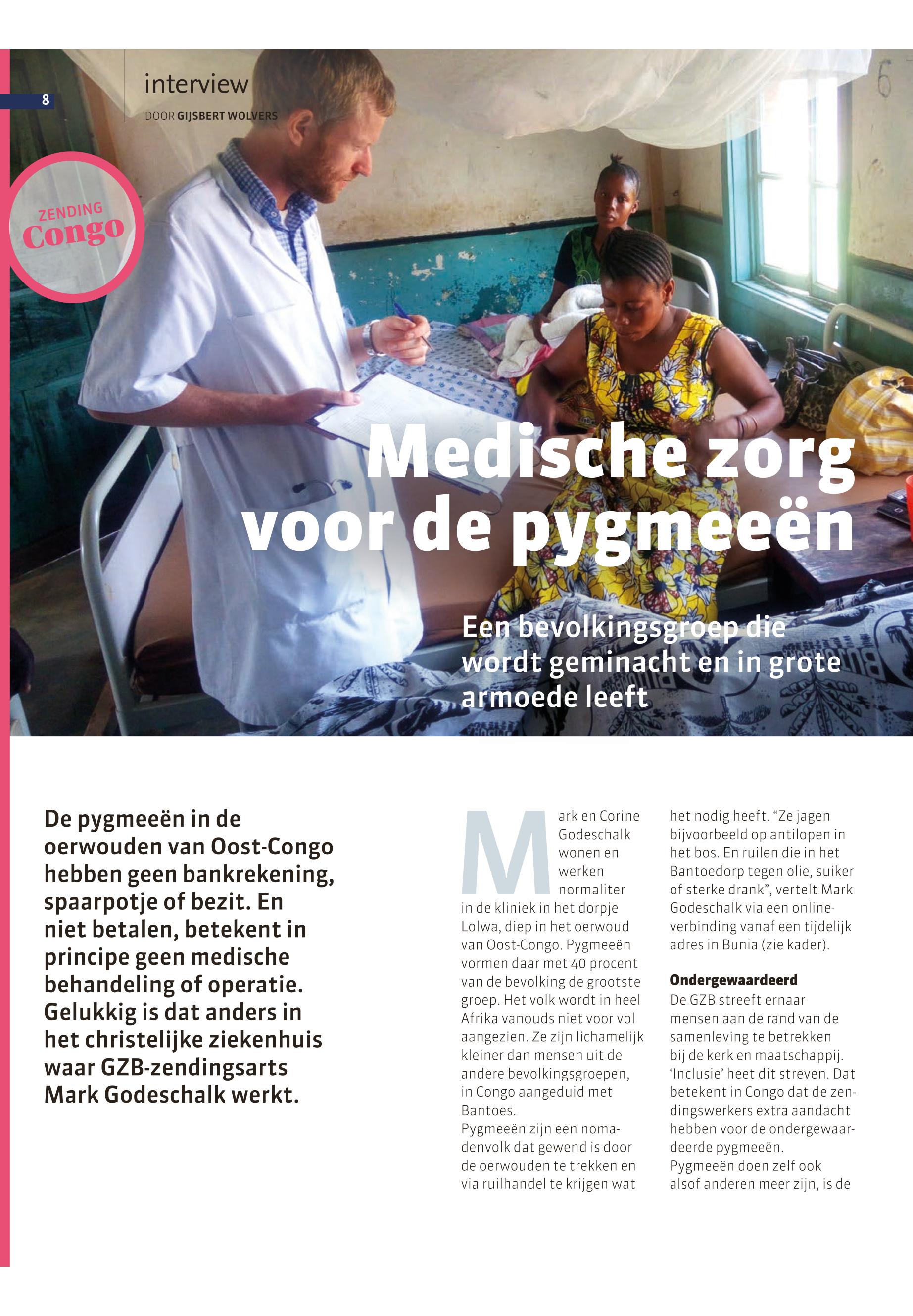 8

interview

DOOR GIJSBERT WOLVERS

ZENDING
Congo

Medische zorg voor de pygmeeën

Een bevolkingsgroep die wordt geminacht en in grote armoede leeft

De pygmeeën in de oerwouden van Oost-Congo hebben geen bankrekening, spaarpotje of bezit. En niet betalen, betekent in principe geen medische behandeling of operatie. Gelukkig is dat anders in het christelijke ziekenhuis waar GZB-zendingsarts Mark Godeschalk werkt.

Mark en Corine Godeschalk wonen en werken normaliter in de kliniek in het dorpje Lolwa, diep in het oerwoud van Oost-Congo. Pygmeeën vormen daar met 40 procent van de bevolking de grootste groep. Het volk wordt in heel Afrika vanouds niet voor vol aangezien. Ze zijn lichamelijk kleiner dan mensen uit de andere bevolkingsgroepen, in Congo aangeduid met Bantoes.
Pygmeeën zijn een nomadenvolk dat gewend is door de oerwouden te trekken en via ruilhandel te krijgen wat het nodig heeft. “Ze jagen bijvoorbeeld op antilopen in het bos. En ruilen die in het Bantoedorp tegen olie, suiker of sterke drank”, vertelt Mark Godeschalk via een onlineverbinding vanaf een tijdelijk adres in Bunia (zie kader).

Ondergewaardeerd
De GZB streeft ernaar mensen aan de rand van de samenleving te betrekken bij de kerk en maatschappij. ‘Inclusie’ heet dit streven. Dat betekent in Congo dat de zendingswerkers extra aandacht hebben voor de ondergewaardeerde pygmeeën.
Pygmeeën doen zelf ook alsof anderen meer zijn, is de